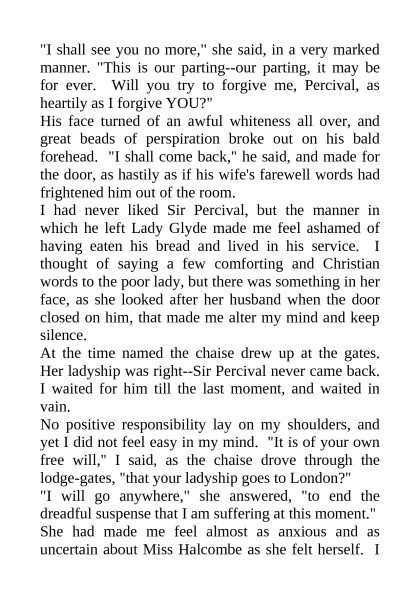 "I shall see you no more," she said, in a very marked manner. "This is our parting--our parting, it may be for ever. Will you try to forgive me, Percival, as heartily as I forgive YOU?"
His face turned of an awful whiteness all over, and great beads of perspiration broke out on his bald forehead. "I shall come back," he said, and made for the door, as hastily as if his wife's farewell words had frightened him out of the room.
I had never liked Sir Percival, but the manner in which he left Lady Glyde made me feel ashamed of having eaten his bread and lived in his service. I thought of saying a few comforting and Christian words to the poor lady, but there was something in her face, as she looked after her husband when the door closed on him, that made me alter my mind and keep silence.
At the time named the chaise drew up at the gates. Her ladyship was right--Sir Percival never came back. I waited for him till the last moment, and waited in vain.
No positive responsibility lay on my shoulders, and yet I did not feel easy in my mind. "It is of your own free will," I said, as the chaise drove through the lodge-gates, "that your ladyship goes to London?"
"I will go anywhere," she answered, "to end the dreadful suspense that I am suffering at this moment."
She had made me feel almost as anxious and as uncertain about Miss Halcombe as she felt herself. I